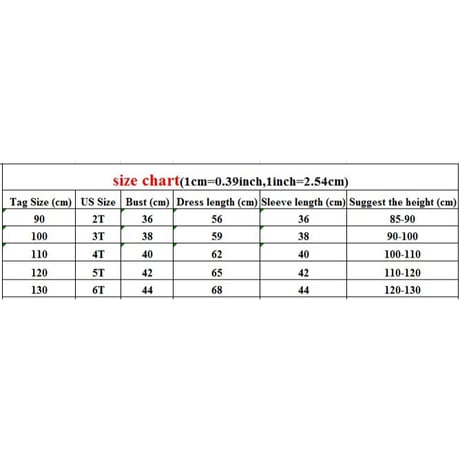 size chart(1cm=0.39inch,1inch=2.54cm)

| Tag Size (cm) | US Size | Bust (cm) | Dress length (cm) | Sleeve length (cm) | Suggest the height (cm) |
|---|---|---|---|---|---|
| 90 | 2T | 36 | 56 | 36 | 85-90 |
| 100 | 3T | 38 | 59 | 38 | 90-100 |
| 110 | 4T | 40 | 62 | 40 | 100-110 |
| 120 | 5T | 42 | 65 | 42 | 110-120 |
| 130 | 6T | 44 | 68 | 44 | 120-130 |